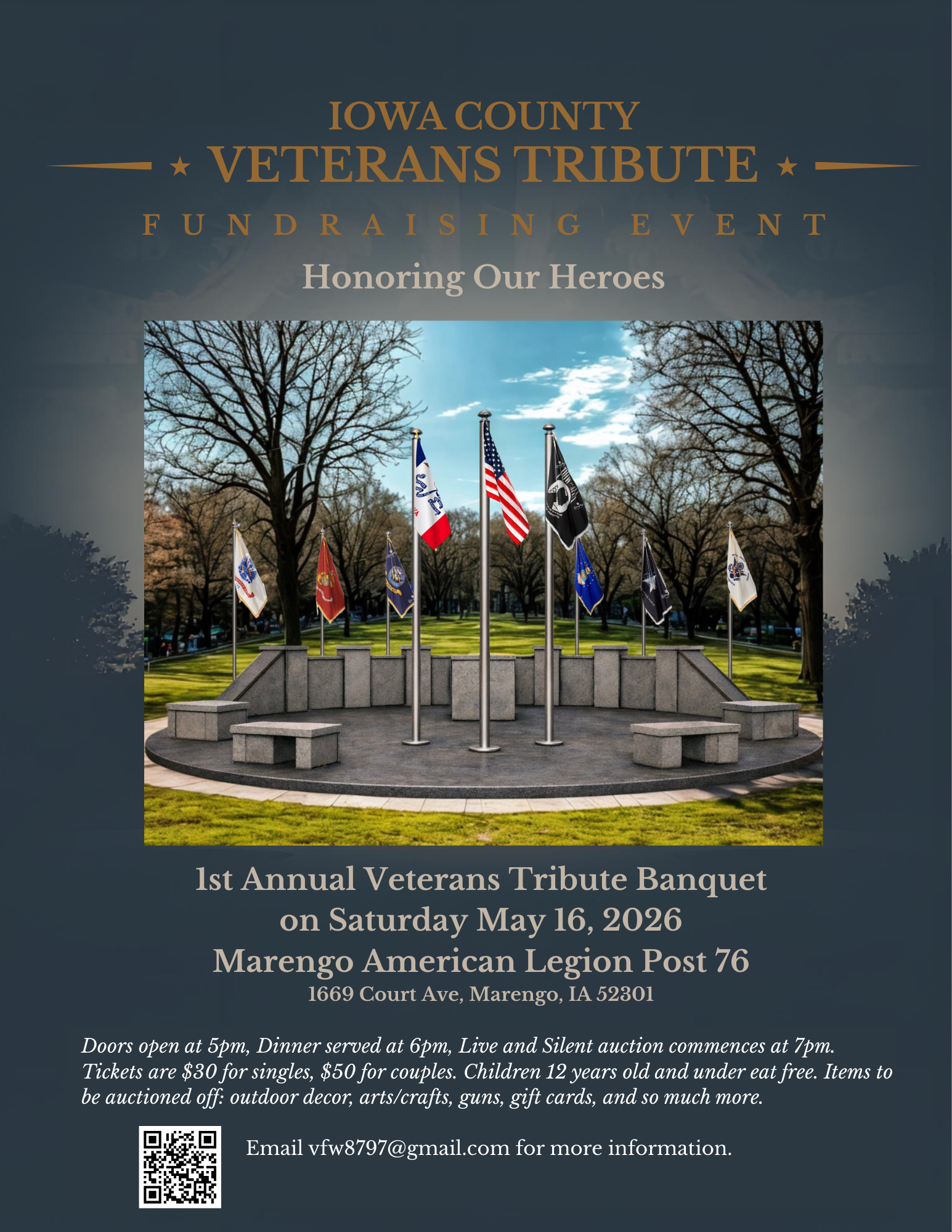 IOWA COUNTY

★ VETERANS TRIBUTE ★

FUNDRAISING EVENT

Honoring Our Heroes

1st Annual Veterans Tribute Banquet
on Saturday May 16, 2026
Marengo American Legion Post 76
1669 Court Ave, Marengo, IA 52301

Doors open at 5pm, Dinner served at 6pm, Live and Silent auction commences at 7pm. Tickets are $30 for singles, $50 for couples. Children 12 years old and under eat free. Items to be auctioned off: outdoor decor, arts/crafts, guns, gift cards, and so much more.

Email vfw8797@gmail.com for more information.